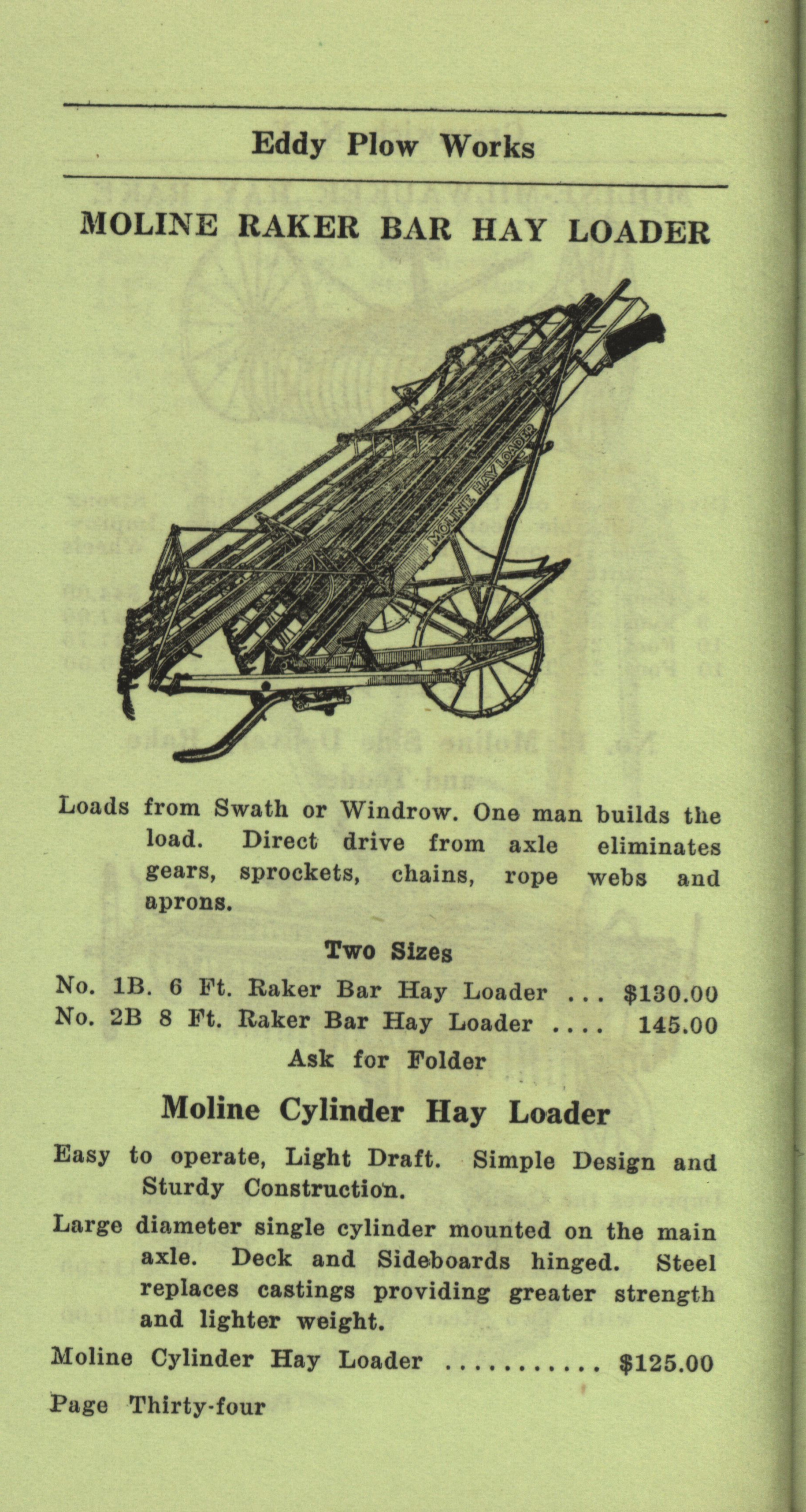 Eddy Plow Works

MOLINE RAKER BAR HAY LOADER

MOLINE HAY LOADER

Loads from Swath or Windrow. One man builds the load. Direct drive from axle eliminates gears, sprockets, chains, rope webs and aprons.

Two Sizes

No. 1B. 6 Ft. Raker Bar Hay Loader ... $130.00
No. 2B 8 Ft. Raker Bar Hay Loader .... 145.00

Ask for Folder

Moline Cylinder Hay Loader

Easy to operate, Light Draft. Simple Design and Sturdy Construction.

Large diameter single cylinder mounted on the main axle. Deck and Sideboards hinged. Steel replaces castings providing greater strength and lighter weight.

Moline Cylinder Hay Loader ........... $125.00

Page Thirty-four